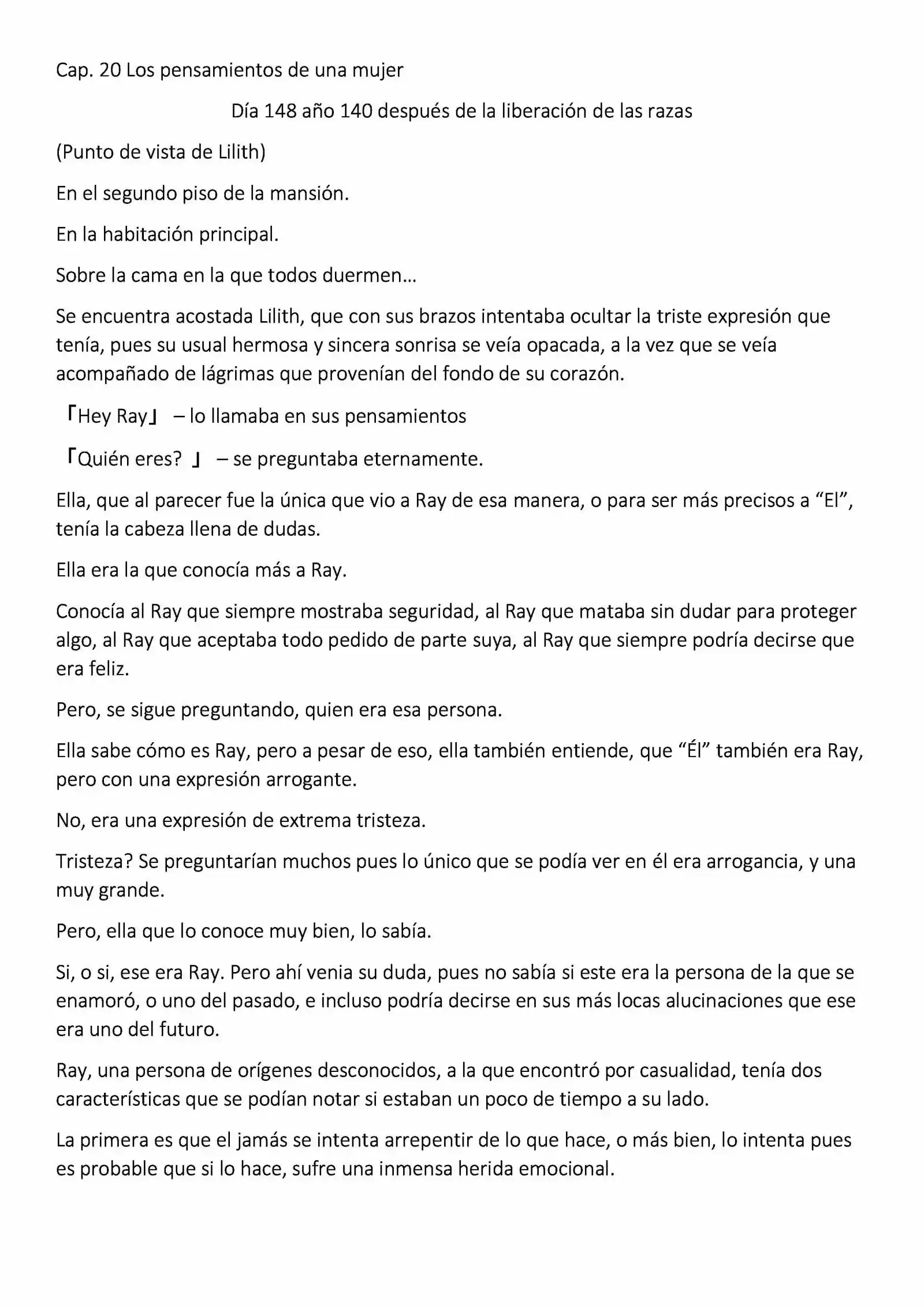 Cap. 20 Los pensamientos de una mujer

Día 148 año 140 después de la liberación de las razas

(Punto de vista de Lilith)

En el segundo piso de la mansión.

En la habitación principal.

Sobre la cama en la que todos duermen…

Se encuentra acostada Lilith, que con sus brazos intentaba ocultar la triste expresión que tenía, pues su usual hermosa y sincera sonrisa se veía opacada, a la vez que se veía acompañado de lágrimas que provenían del fondo de su corazón.

「Hey Ray」 – lo llamaba en sus pensamientos

「Quién eres? 」 – se preguntaba eternamente.

Ella, que al parecer fue la única que vio a Ray de esa manera, o para ser más precisos a “El”, tenía la cabeza llena de dudas.

Ella era la que conocía más a Ray.

Conocía al Ray que siempre mostraba seguridad, al Ray que mataba sin dudar para proteger algo, al Ray que aceptaba todo pedido de parte suya, al Ray que siempre podría decirse que era feliz.

Pero, se sigue preguntando, quien era esa persona.

Ella sabe cómo es Ray, pero a pesar de eso, ella también entiende, que “Él” también era Ray, pero con una expresión arrogante.

No, era una expresión de extrema tristeza.

Tristeza? Se preguntarían muchos pues lo único que se podía ver en él era arrogancia, y una muy grande.

Pero, ella que lo conoce muy bien, lo sabía.

Si, o si, ese era Ray. Pero ahí venia su duda, pues no sabía si este era la persona de la que se enamoró, o uno del pasado, e incluso podría decirse en sus más locas alucinaciones que ese era uno del futuro.

Ray, una persona de orígenes desconocidos, a la que encontró por casualidad, tenía dos características que se podían notar si estaban un poco de tiempo a su lado.

La primera es que el jamás se intenta arrepentir de lo que hace, o más bien, lo intenta pues es probable que si lo hace, sufre una inmensa herida emocional.